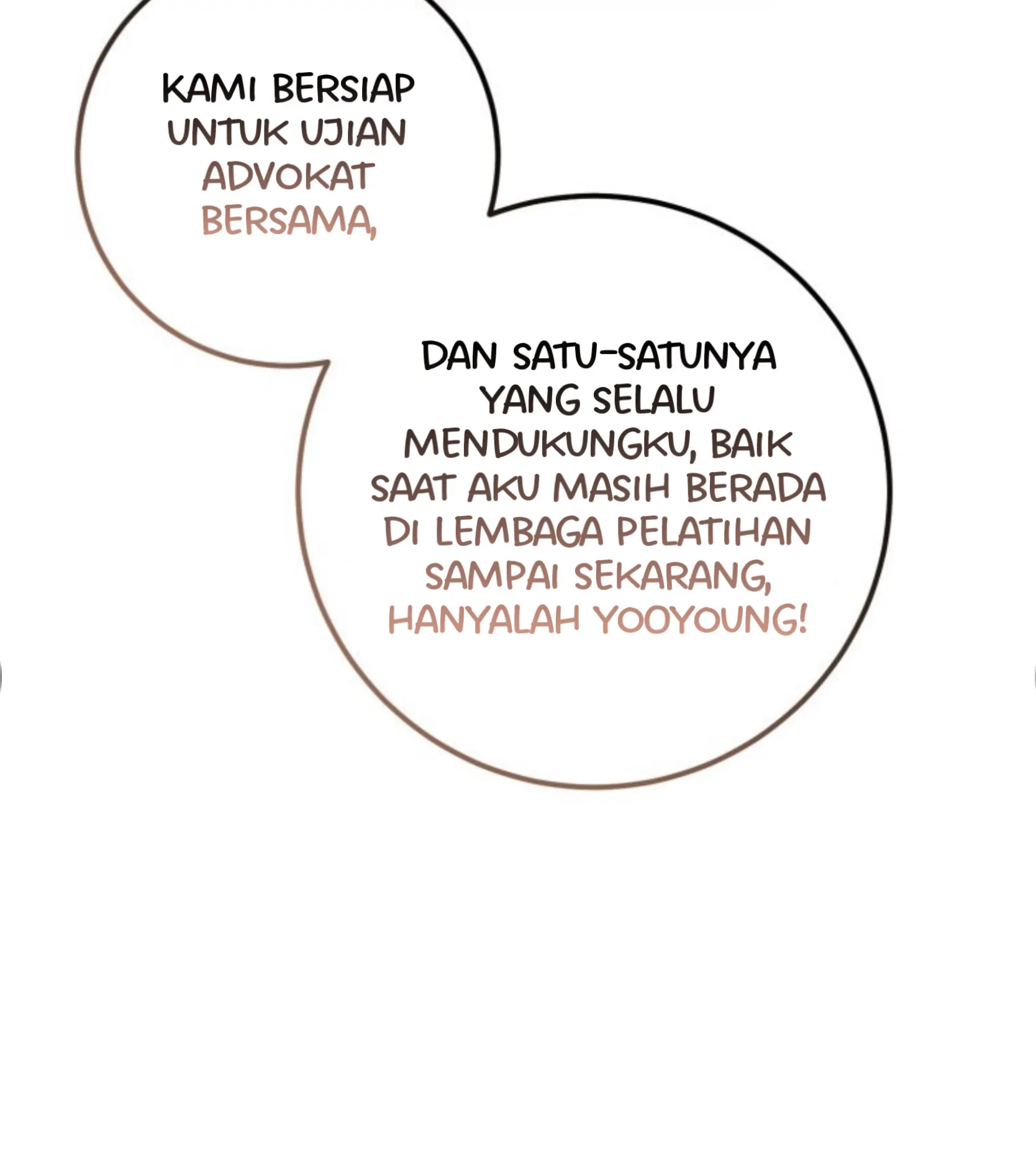 KAMI BERSIAP UNTUK UJIAN ADVOKAT BERSAMA,

DAN SATU-SATUNYA YANG SELALU MENDUKUNGKU, BAIK SAAT AKU MASIH BERADA DI LEMBAGA PELATIHAN SAMPAI SEKARANG, HANYALAH YOOYOUNG!